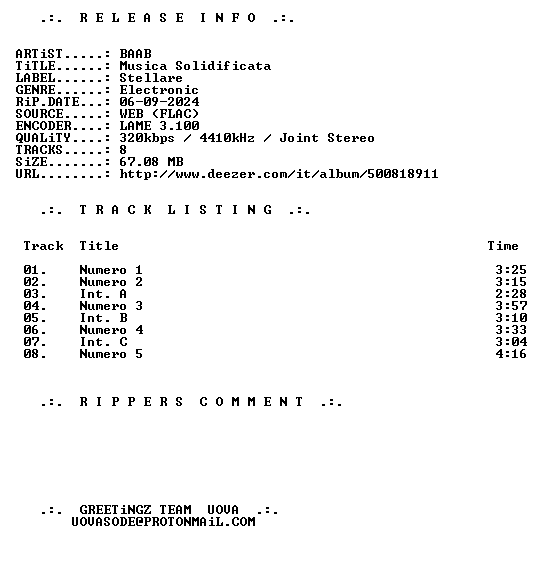 .:. R E L E A S E   I N F O   .:.

ARTiST.....: BAAB
TiTLE......: Musica Solidificata
LABEL......: Stellare
GENRE......: Electronic
RiP.DATE...: 06-09-2024
SOURCE.....: WEB (FLAC)
ENCODER....: LAME 3.100
QUALiTY....: 320kbps / 4410kHz / Joint Stereo
TRACKS.....: 8
SiZE.......: 67.08 MB
URL........: http://www.deezer.com/it/album/500818911

.:. T R A C K   L I S T I N G   .:.

| Track | Title | Time |
|---|---|---|
| 01. | Numero 1 | 3:25 |
| 02. | Numero 2 | 3:15 |
| 03. | Int. A | 2:28 |
| 04. | Numero 3 | 3:57 |
| 05. | Int. B | 3:10 |
| 06. | Numero 4 | 3:33 |
| 07. | Int. C | 3:04 |
| 08. | Numero 5 | 4:16 |

.:. R I P P E R S   C O M M E N T   .:.

.:. GREETiNGZ TEAM UOVA .:.
UOVASODE@PROTONMAiL.COM